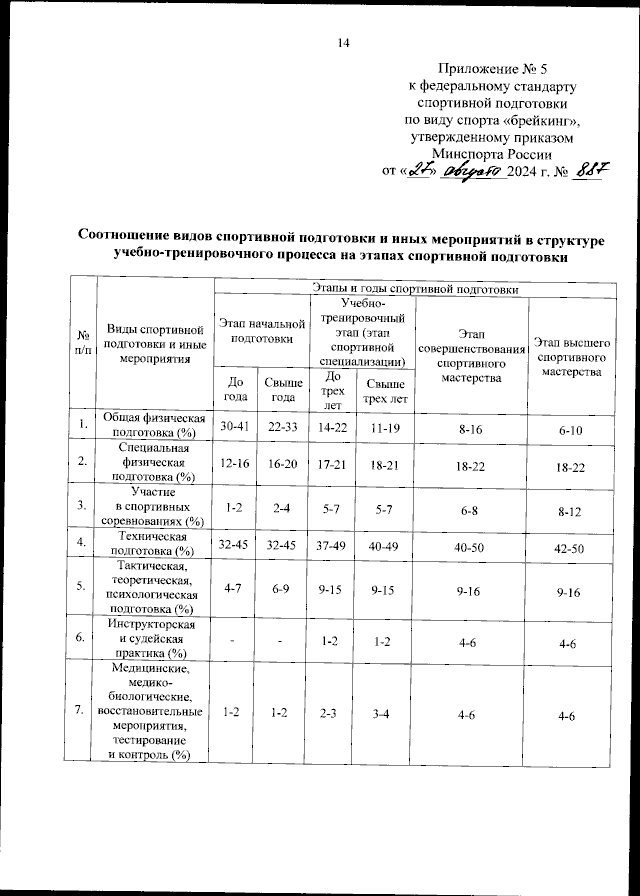 14

Приложение № 5
к федеральному стандарту
спортивной подготовки
по виду спорта «брейкинг»,
утвержденному приказом
Минспорта России
от «27» августа 2024 г. № 887

Соотношение видов спортивной подготовки и иных мероприятий в структуре учебно-тренировочного процесса на этапах спортивной подготовки

| № п/п | Виды спортивной подготовки и иные мероприятия | Этапы и годы спортивной подготовки | | | | | |
|---|---|---|---|---|---|---|---|
| | | Этап начальной подготовки | | Учебно-тренировочный этап (этап спортивной специализации) | | Этап совершенствования спортивного мастерства | Этап высшего спортивного мастерства |
| | | До года | Свыше года | До трех лет | Свыше трех лет | | |
| 1. | Общая физическая подготовка (%) | 30-41 | 22-33 | 14-22 | 11-19 | 8-16 | 6-10 |
| 2. | Специальная физическая подготовка (%) | 12-16 | 16-20 | 17-21 | 18-21 | 18-22 | 18-22 |
| 3. | Участие в спортивных соревнованиях (%) | 1-2 | 2-4 | 5-7 | 5-7 | 6-8 | 8-12 |
| 4. | Техническая подготовка (%) | 32-45 | 32-45 | 37-49 | 40-49 | 40-50 | 42-50 |
| 5. | Тактическая, теоретическая, психологическая подготовка (%) | 4-7 | 6-9 | 9-15 | 9-15 | 9-16 | 9-16 |
| 6. | Инструкторская и судейская практика (%) | - | - | 1-2 | 1-2 | 4-6 | 4-6 |
| 7. | Медицинские, медико-биологические, восстановительные мероприятия, тестирование и контроль (%) | 1-2 | 1-2 | 2-3 | 3-4 | 4-6 | 4-6 |